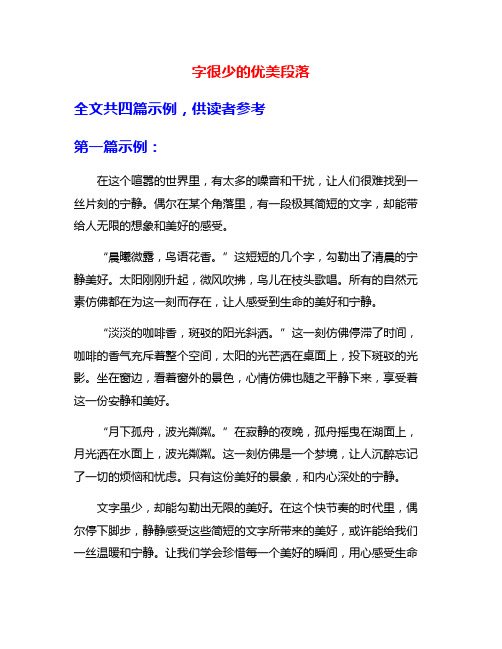 字很少的优美段落

全文共四篇示例，供读者参考

第一篇示例：

在这个喧嚣的世界里，有太多的噪音和干扰，让人们很难找到一丝片刻的宁静。偶尔在某个角落里，有一段极其简短的文字，却能带给人无限的想象和美好的感受。

“晨曦微露，鸟语花香。”这短短的几个字，勾勒出了清晨的宁静美好。太阳刚刚升起，微风吹拂，鸟儿在枝头歌唱。所有的自然元素仿佛都在为这一刻而存在，让人感受到生命的美好和宁静。

“淡淡的咖啡香，斑驳的阳光斜洒。”这一刻仿佛停滞了时间，咖啡的香气充斥着整个空间，太阳的光芒洒在桌面上，投下斑驳的光影。坐在窗边，看着窗外的景色，心情仿佛也随之平静下来，享受着这一份安静和美好。

“月下孤舟，波光粼粼。”在寂静的夜晚，孤舟摇曳在湖面上，月光洒在水面上，波光粼粼。这一刻仿佛是一个梦境，让人沉醉忘记了一切的烦恼和忧虑。只有这份美好的景象，和内心深处的宁静。

文字虽少，却能勾勒出无限的美好。在这个快节奏的时代里，偶尔停下脚步，静静感受这些简短的文字所带来的美好，或许能给我们一丝温暖和宁静。让我们学会珍惜每一个美好的瞬间，用心感受生命